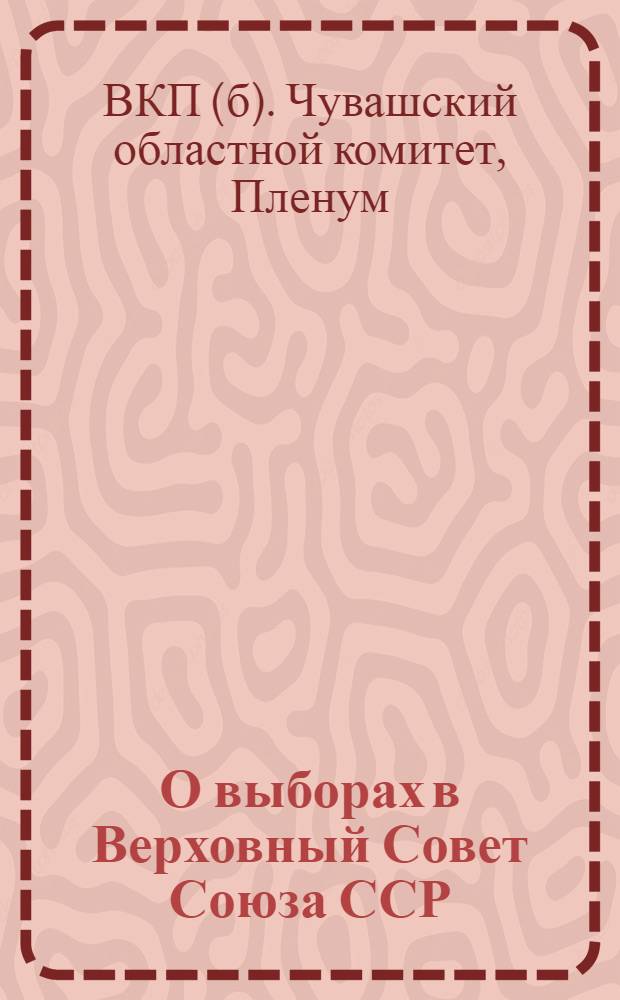 ВКП (б). Чувашский областной комитет, Пленум

О выборах в Верховный Совет Союза ССР